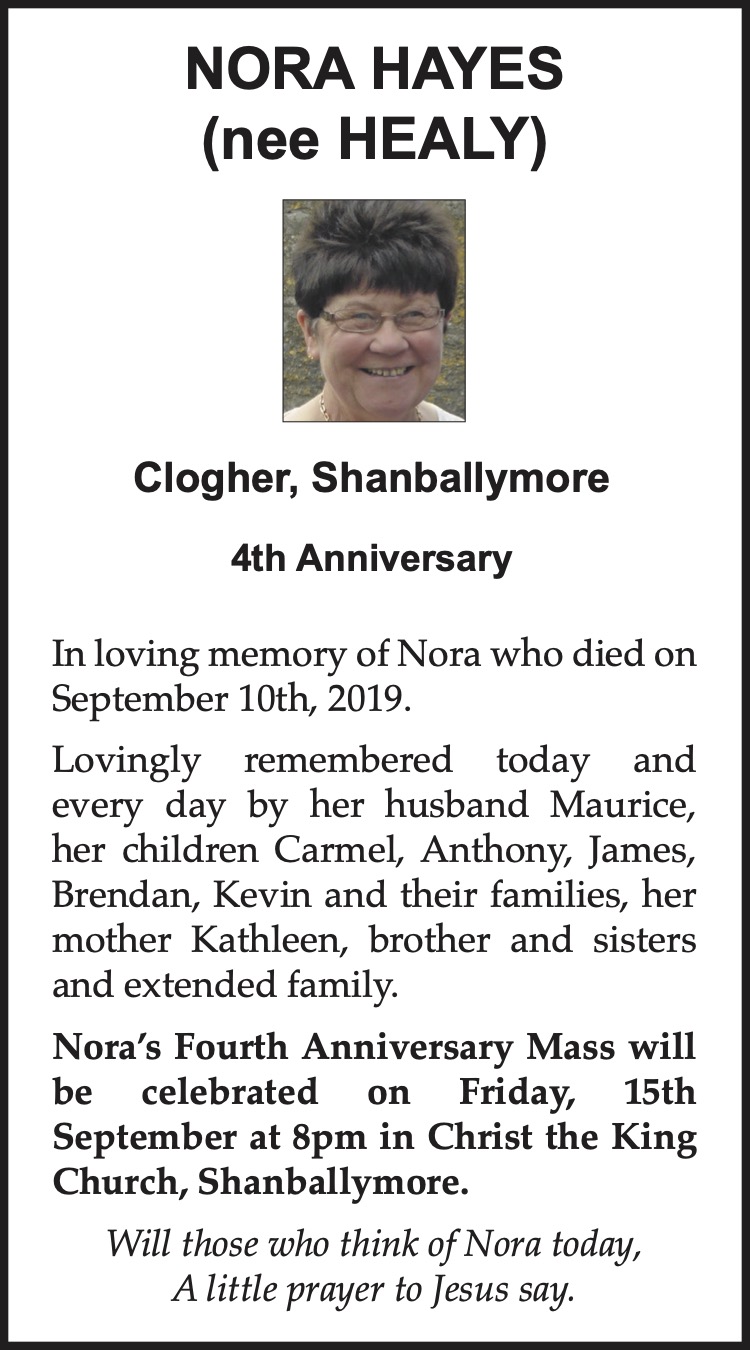 NORA HAYES
(nee HEALY)

Clogher, Shanballymore

4th Anniversary

In loving memory of Nora who died on September 10th, 2019.

Lovingly remembered today and every day by her husband Maurice, her children Carmel, Anthony, James, Brendan, Kevin and their families, her mother Kathleen, brother and sisters and extended family.

Nora's Fourth Anniversary Mass will be celebrated on Friday, 15th September at 8pm in Christ the King Church, Shanballymore.

Will those who think of Nora today,
A little prayer to Jesus say.